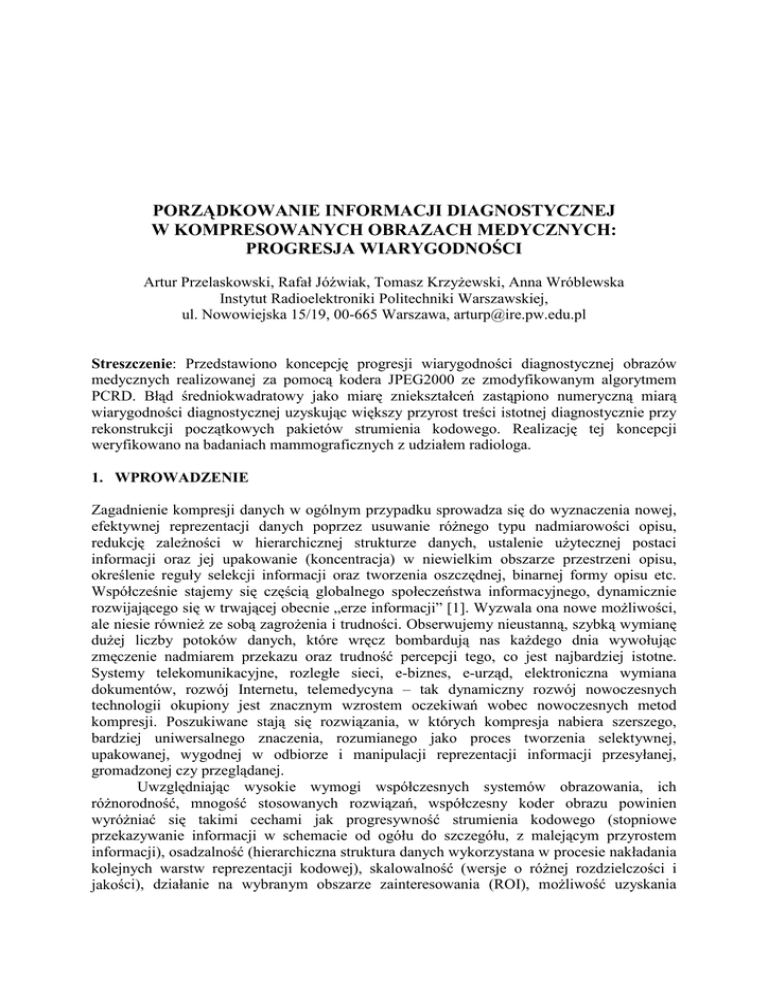 PORZĄDKOWANIE INFORMACJI DIAGNOSTYCZNEJ
W KOMPRESOWANYCH OBRAZACH MEDYCZNYCH:
PROGRESJA WIARYGODNOŚCI

Artur Przelaskowski, Rafał Jóźwiak, Tomasz Krzyżewski, Anna Wróblewska
Instytut Radioelektroniki Politechniki Warszawskiej,
ul. Nowowiejska 15/19, 00-665 Warszawa, arturp@ire.pw.edu.pl

Streszczenie: Przedstawiono koncepcję progresji wiarygodności diagnostycznej obrazów medycznych realizowanej za pomocą kodera JPEG2000 ze zmodyfikowanym algorytmem PCRD. Błąd średniokwadratowy jako miarę zniekształceń zastąpiono numeryczną miarą wiarygodności diagnostycznej uzyskując większy przyrost treści istotnej diagnostycznie przy rekonstrukcji początkowych pakietów strumienia kodowego. Realizację tej koncepcji weryfikowano na badaniach mammograficznych z udziałem radiologa.

1. WPROWADZENIE

Zagadnienie kompresji danych w ogólnym przypadku sprowadza się do wyznaczenia nowej, efektywnej reprezentacji danych poprzez usuwanie różnego typu nadmiarowości opisu, redukcję zależności w hierarchicznej strukturze danych, ustalenie użytecznej postaci informacji oraz jej upakowanie (koncentracja) w niewielkim obszarze przestrzeni opisu, określenie reguły selekcji informacji oraz tworzenia oszczędnej, binarnej formy opisu etc. Współcześnie stajemy się częścią globalnego społeczeństwa informacyjnego, dynamicznie rozwijającego się w trwającej obecnie „erze informacji" [1]. Wyzwala ona nowe możliwości, ale niesie również ze sobą zagrożenia i trudności. Obserwujemy nieustanną, szybką wymianę dużej liczby potoków danych, które wręcz bombardują nas każdego dnia wywołując zmęczenie nadmiarem przekazu oraz trudność percepcji tego, co jest najbardziej istotne. Systemy telekomunikacyjne, rozległe sieci, e-biznes, e-urząd, elektroniczna wymiana dokumentów, rozwój Internetu, telemedycyna – tak dynamiczny rozwój nowoczesnych technologii okupiony jest znacznym wzrostem oczekiwań wobec nowoczesnych metod kompresji. Poszukiwane stają się rozwiązania, w których kompresja nabiera szerszego, bardziej uniwersalnego znaczenia, rozumianego jako proces tworzenia selektywnej, upakowanej, wygodnej w odbiorze i manipulacji reprezentacji informacji przesyłanej, gromadzonej czy przeglądanej.

Uwzględniając wysokie wymogi współczesnych systemów obrazowania, ich różnorodność, mnogość stosowanych rozwiązań, współczesny koder obrazu powinien wyróżniać się takimi cechami jak progresywność strumienia kodowego (stopniowe przekazywanie informacji w schemacie od ogółu do szczegółu, z malejącym przyrostem informacji), osadzalność (hierarchiczna struktura danych wykorzystana w procesie nakładania kolejnych warstw reprezentacji kodowej), skalowalność (wersje o różnej rozdzielczości i jakości), działanie na wybranym obszarze zainteresowania (ROI), możliwość uzyskania